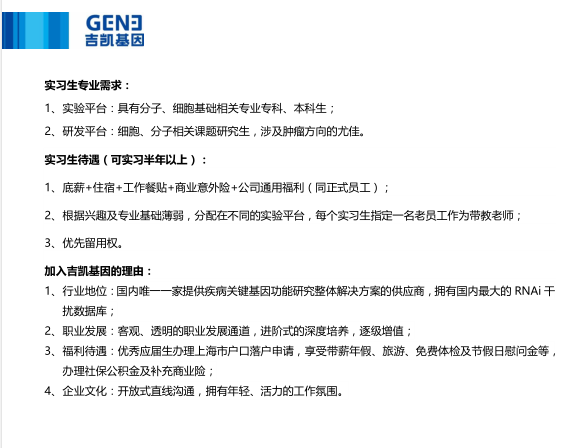 GENE
吉凯基因

实习生专业需求：

1、实验平台：具有分子、细胞基础相关专业专科、本科生；

2、研发平台：细胞、分子相关课题研究生，涉及肿瘤方向的尤佳。

实习生待遇（可实习半年以上）：

1、底薪+住宿+工作餐贴+商业意外险+公司通用福利（同正式员工）；

2、根据兴趣及专业基础薄弱，分配在不同的实验平台，每个实习生指定一名老员工作为带教老师；

3、优先留用权。

加入吉凯基因的理由：

1、行业地位：国内唯一一家提供疾病关键基因功能研究整体解决方案的供应商，拥有国内最大的 RNAi 干扰数据库；

2、职业发展：客观、透明的职业发展通道，进阶式的深度培养，逐级增值；

3、福利待遇：优秀应届生办理上海市户口落户申请，享受带薪年假、旅游、免费体检及节假日慰问金等，办理社保公积金及补充商业险；

4、企业文化：开放式直线沟通，拥有年轻、活力的工作氛围。